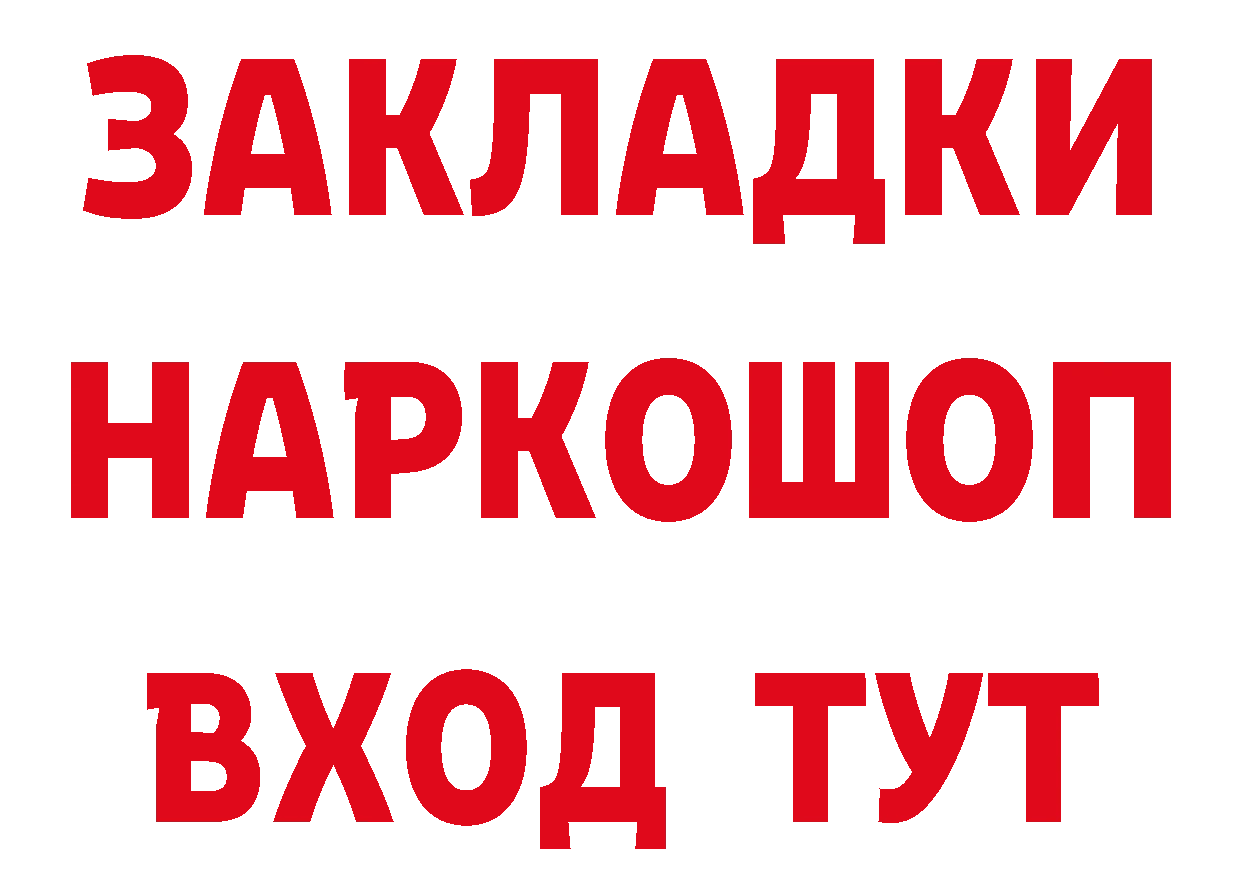 ЗАКЛАДКИ НАРКОШОП ВХОД ТУТ